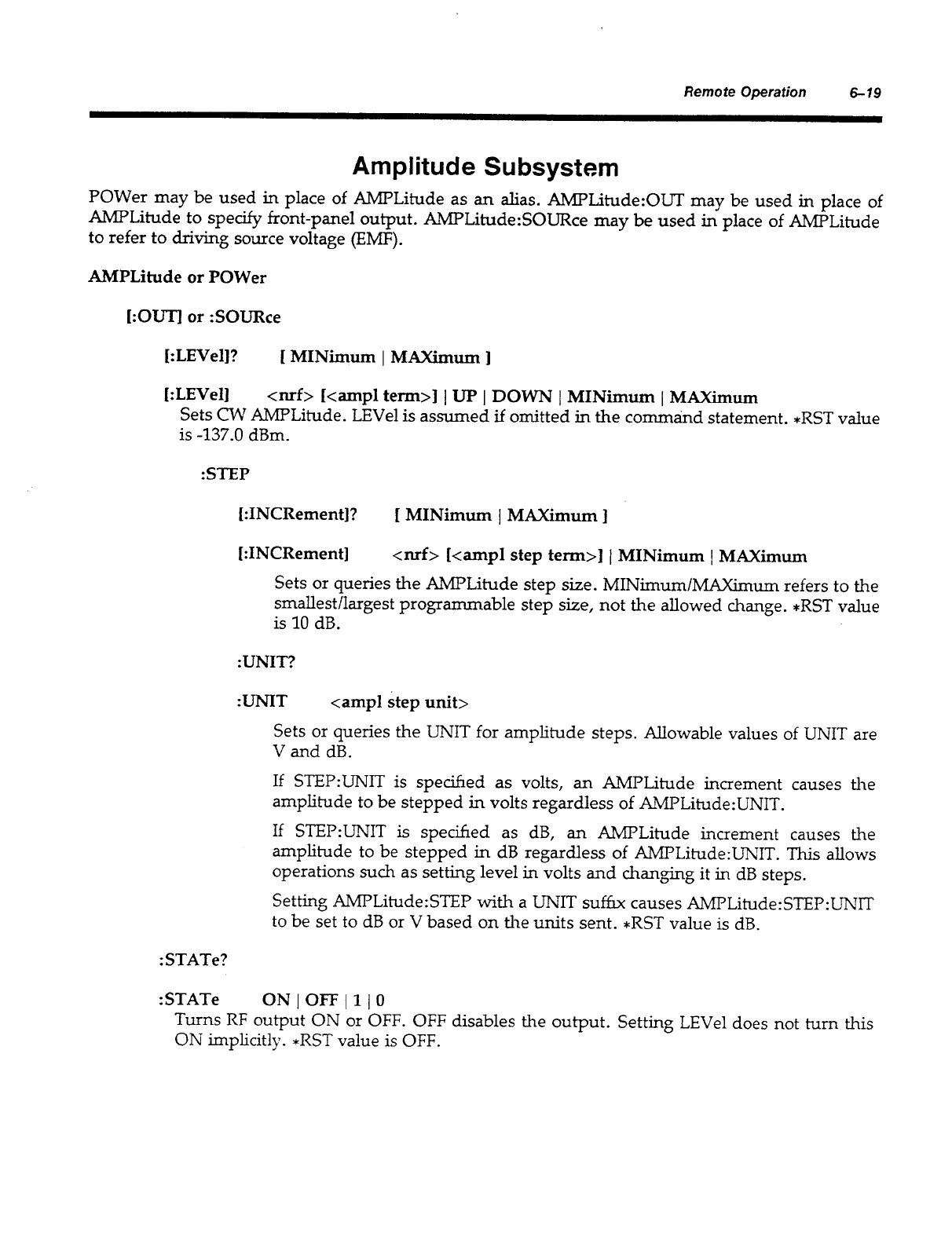 Remote Operation 6–19

Amplitude Subsystem

POWer may be used in place of AMPLitude as an alias. AMPLitude:OUT may be used in place of AMPLitude to specify front-panel output. AMPLitude:SOURce may be used in place of AMPLitude to refer to driving source voltage (EMF).

AMPLitude or POWer

[:OUT] or :SOURce

[:LEVel]? [ MINimum | MAXimum ]

[:LEVel] <nrf> [<ampl term>] | UP | DOWN | MINimum | MAXimum
Sets CW AMPLitude. LEVel is assumed if omitted in the command statement. *RST value is -137.0 dBm.

:STEP

[:INCRement]? [ MINimum | MAXimum ]

[:INCRement] <nrf> [<ampl step term>] | MINimum | MAXimum

Sets or queries the AMPLitude step size. MINimum/MAXimum refers to the smallest/largest programmable step size, not the allowed change. *RST value is 10 dB.

:UNIT?

:UNIT <ampl step unit>

Sets or queries the UNIT for amplitude steps. Allowable values of UNIT are V and dB.

If STEP:UNIT is specified as volts, an AMPLitude increment causes the amplitude to be stepped in volts regardless of AMPLitude:UNIT.

If STEP:UNIT is specified as dB, an AMPLitude increment causes the amplitude to be stepped in dB regardless of AMPLitude:UNIT. This allows operations such as setting level in volts and changing it in dB steps.

Setting AMPLitude:STEP with a UNIT suffix causes AMPLitude:STEP:UNIT to be set to dB or V based on the units sent. *RST value is dB.

:STATe?

:STATe ON | OFF | 1 | 0
Turns RF output ON or OFF. OFF disables the output. Setting LEVel does not turn this ON implicitly. *RST value is OFF.